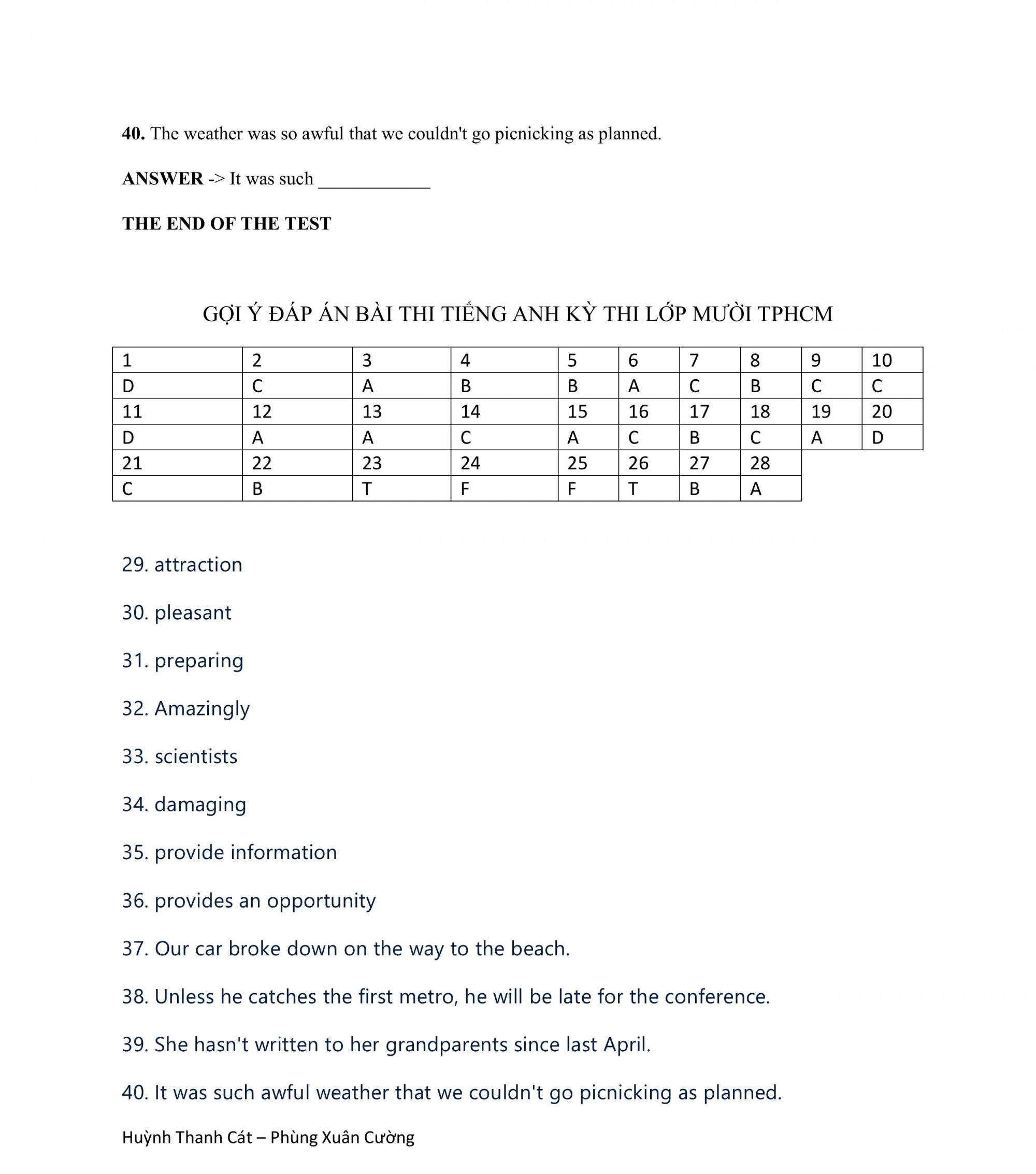 **40.** The weather was so awful that we couldn't go picnicking as planned.

**ANSWER** -> It was such ____________

**THE END OF THE TEST**

GỢI Ý ĐÁP ÁN BÀI THI TIẾNG ANH KỲ THI LỚP MƯỜI TPHCM

| 1 | 2 | 3 | 4 | 5 | 6 | 7 | 8 | 9 | 10 |
|---|---|---|---|---|---|---|---|---|---|
| D | C | A | B | B | A | C | B | C | C |
| 11 | 12 | 13 | 14 | 15 | 16 | 17 | 18 | 19 | 20 |
| D | A | A | C | A | C | B | C | A | D |
| 21 | 22 | 23 | 24 | 25 | 26 | 27 | 28 | | |
| C | B | T | F | F | T | B | A | | |

29. attraction

30. pleasant

31. preparing

32. Amazingly

33. scientists

34. damaging

35. provide information

36. provides an opportunity

37. Our car broke down on the way to the beach.

38. Unless he catches the first metro, he will be late for the conference.

39. She hasn't written to her grandparents since last April.

40. It was such awful weather that we couldn't go picnicking as planned.

Huỳnh Thanh Cát – Phùng Xuân Cường